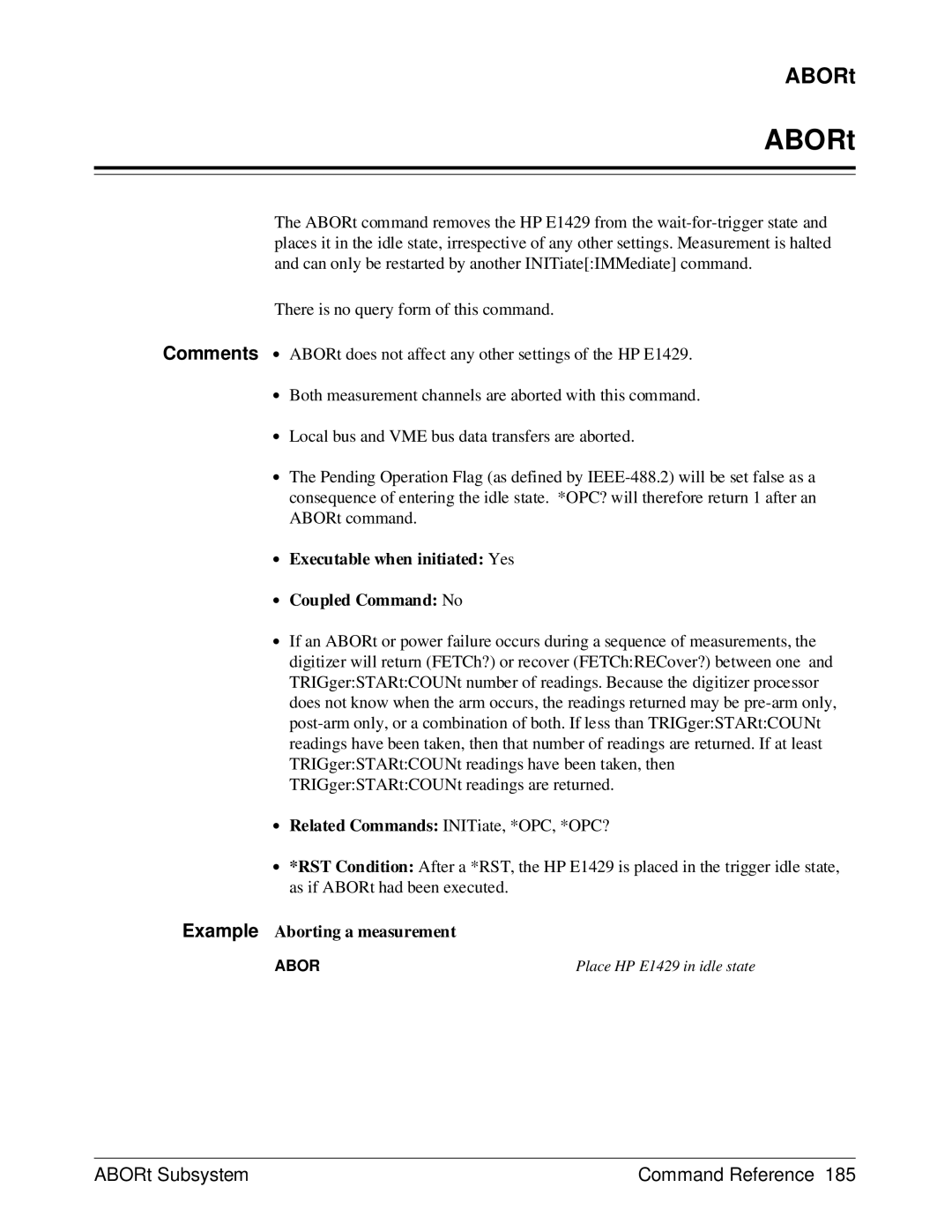 ABORt

ABORt

The ABORt command removes the HP E1429 from the wait-for-trigger state and places it in the idle state, irrespective of any other settings. Measurement is halted and can only be restarted by another INITiate[:IMMediate] command.

There is no query form of this command.

Comments • ABORt does not affect any other settings of the HP E1429.

• Both measurement channels are aborted with this command.

• Local bus and VME bus data transfers are aborted.

• The Pending Operation Flag (as defined by IEEE-488.2) will be set false as a consequence of entering the idle state. *OPC? will therefore return 1 after an ABORt command.

• Executable when initiated: Yes

• Coupled Command: No

• If an ABORt or power failure occurs during a sequence of measurements, the digitizer will return (FETCh?) or recover (FETCh:RECover?) between one and TRIGger:STARt:COUNt number of readings. Because the digitizer processor does not know when the arm occurs, the readings returned may be pre-arm only, post-arm only, or a combination of both. If less than TRIGger:STARt:COUNt readings have been taken, then that number of readings are returned. If at least TRIGger:STARt:COUNt readings have been taken, then TRIGger:STARt:COUNt readings are returned.

• Related Commands: INITiate, *OPC, *OPC?

• *RST Condition: After a *RST, the HP E1429 is placed in the trigger idle state, as if ABORt had been executed.

Example Aborting a measurement

ABOR Place HP E1429 in idle state

ABORt Subsystem Command Reference 185